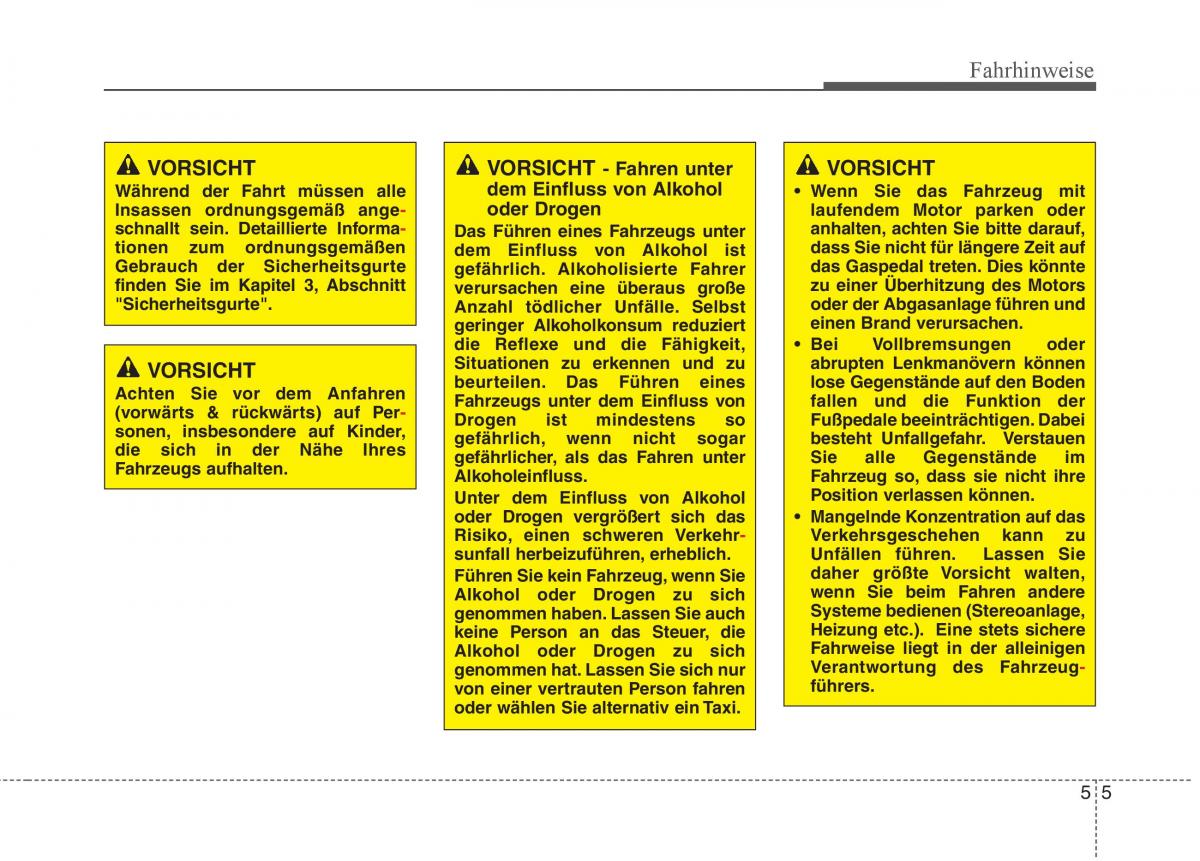 Fahrhinweise

VORSICHT
Während der Fahrt müssen alle Insassen ordnungsgemäß angeschnallt sein. Detaillierte Informationen zum ordnungsgemäßen Gebrauch der Sicherheitsgurte finden Sie im Kapitel 3, Abschnitt "Sicherheitsgurte".

VORSICHT
Achten Sie vor dem Anfahren (vorwärts & rückwärts) auf Personen, insbesondere auf Kinder, die sich in der Nähe Ihres Fahrzeugs aufhalten.

VORSICHT - Fahren unter dem Einfluss von Alkohol oder Drogen
Das Führen eines Fahrzeugs unter dem Einfluss von Alkohol ist gefährlich. Alkoholisierte Fahrer verursachen eine überaus große Anzahl tödlicher Unfälle. Selbst geringer Alkoholkonsum reduziert die Reflexe und die Fähigkeit, Situationen zu erkennen und zu beurteilen. Das Führen eines Fahrzeugs unter dem Einfluss von Drogen ist mindestens so gefährlich, wenn nicht sogar gefährlicher, als das Fahren unter Alkoholeinfluss.
Unter dem Einfluss von Alkohol oder Drogen vergrößert sich das Risiko, einen schweren Verkehrsunfall herbeizuführen, erheblich.
Führen Sie kein Fahrzeug, wenn Sie Alkohol oder Drogen zu sich genommen haben. Lassen Sie auch keine Person an das Steuer, die Alkohol oder Drogen zu sich genommen hat. Lassen Sie sich nur von einer vertrauten Person fahren oder wählen Sie alternativ ein Taxi.

VORSICHT
• Wenn Sie das Fahrzeug mit laufendem Motor parken oder anhalten, achten Sie bitte darauf, dass Sie nicht für längere Zeit auf das Gaspedal treten. Dies könnte zu einer Überhitzung des Motors oder der Abgasanlage führen und einen Brand verursachen.
• Bei Vollbremsungen oder abrupten Lenkmanövern können lose Gegenstände auf den Boden fallen und die Funktion der Fußpedale beeinträchtigen. Dabei besteht Unfallgefahr. Verstauen Sie alle Gegenstände im Fahrzeug so, dass sie nicht ihre Position verlassen können.
• Mangelnde Konzentration auf das Verkehrsgeschehen kann zu Unfällen führen. Lassen Sie daher größte Vorsicht walten, wenn Sie beim Fahren andere Systeme bedienen (Stereoanlage, Heizung etc.). Eine stets sichere Fahrweise liegt in der alleinigen Verantwortung des Fahrzeugführers.

5 5